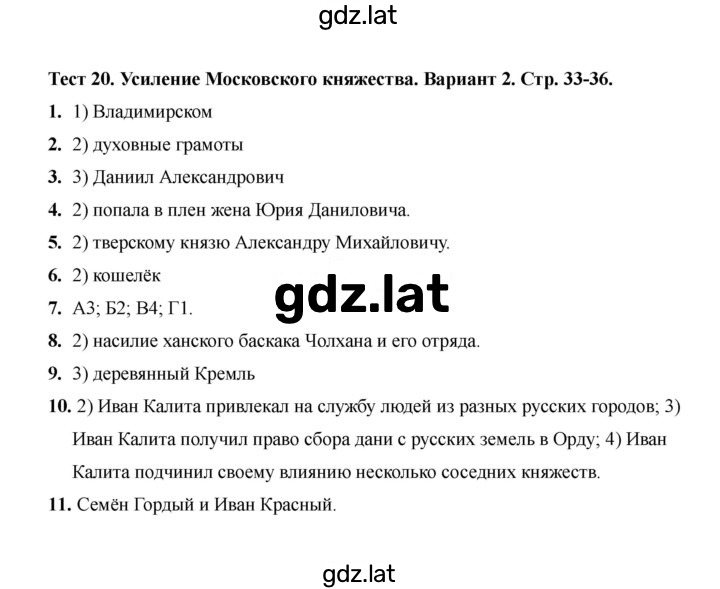 gdz.lat

Тест 20. Усиление Московского княжества. Вариант 2. Стр. 33-36.

1. 1) Владимирском

2. 2) духовные грамоты

3. 3) Даниил Александрович

4. 2) попала в плен жена Юрия Даниловича.

5. 2) тверскому князю Александру Михайловичу.

6. 2) кошелёк

gdz.lat

7. А3; Б2; В4; Г1.

8. 2) насилие ханского баскака Чолхана и его отряда.

9. 3) деревянный Кремль

10. 2) Иван Калита привлекал на службу людей из разных русских городов; 3) Иван Калита получил право сбора дани с русских земель в Орду; 4) Иван Калита подчинил своему влиянию несколько соседних княжеств.

11. Семён Гордый и Иван Красный.

gdz.lat